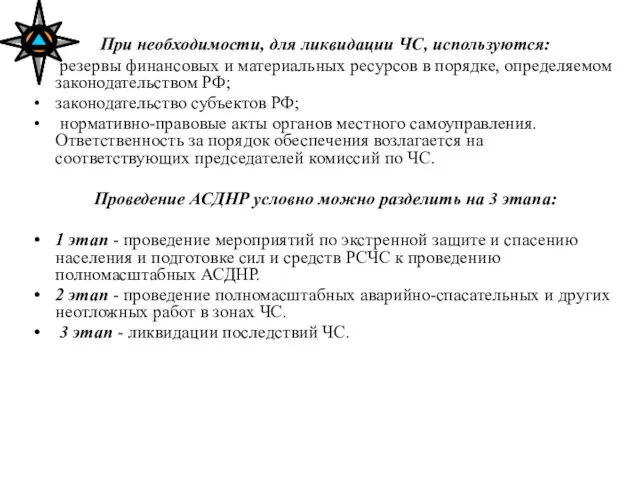 При необходимости, для ликвидации ЧС, используются:

резервы финансовых и материальных ресурсов в порядке, определяемом законодательством РФ;

• законодательство субъектов РФ;

• нормативно-правовые акты органов местного самоуправления. Ответственность за порядок обеспечения возлагается на соответствующих председателей комиссий по ЧС.

Проведение АСДНР условно можно разделить на 3 этапа:

• 1 этап - проведение мероприятий по экстренной защите и спасению населения и подготовке сил и средств РСЧС к проведению полномасштабных АСДНР.

• 2 этап - проведение полномасштабных аварийно-спасательных и других неотложных работ в зонах ЧС.

• 3 этап - ликвидации последствий ЧС.